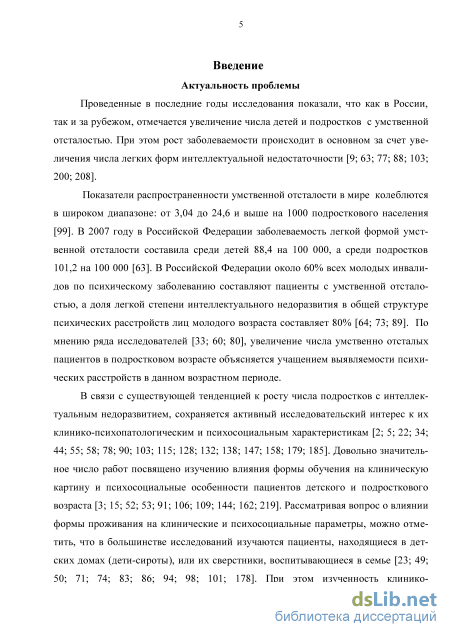 5

Введение

Актуальность проблемы

Проведенные в последние годы исследования показали, что как в России, так и за рубежом, отмечается увеличение числа детей и подростков с умственной отсталостью. При этом рост заболеваемости происходит в основном за счет увеличения числа легких форм интеллектуальной недостаточности [9; 63; 77; 88; 103; 200; 208].

Показатели распространенности умственной отсталости в мире колеблются в широком диапазоне: от 3,04 до 24,6 и выше на 1000 подросткового населения [99]. В 2007 году в Российской Федерации заболеваемость легкой формой умственной отсталости составила среди детей 88,4 на 100 000, а среди подростков 101,2 на 100 000 [63]. В Российской Федерации около 60% всех молодых инвалидов по психическому заболеванию составляют пациенты с умственной отсталостью, а доля легкой степени интеллектуального недоразвития в общей структуре психических расстройств лиц молодого возраста составляет 80% [64; 73; 89]. По мнению ряда исследователей [33; 60; 80], увеличение числа умственно отсталых пациентов в подростковом возрасте объясняется учащением выявляемости психических расстройств в данном возрастном периоде.

В связи с существующей тенденцией к росту числа подростков с интеллектуальным недоразвитием, сохраняется активный исследовательский интерес к их клинико-психопатологическим и психосоциальным характеристикам [2; 5; 22; 34; 44; 55; 58; 78; 90; 103; 115; 128; 132; 138; 147; 158; 179; 185]. Довольно значительное число работ посвящено изучению влияния формы обучения на клиническую картину и психосоциальные особенности пациентов детского и подросткового возраста [3; 15; 52; 53; 91; 106; 109; 144; 162; 219]. Рассматривая вопрос о влиянии формы проживания на клинические и психосоциальные параметры, можно отметить, что в большинстве исследований изучаются пациенты, находящиеся в детских домах (дети-сироты), или их сверстники, воспитывающиеся в семье [23; 49; 50; 71; 74; 83; 86; 94; 98; 101; 178]. При этом изученность клинико-

dsLib.net
библиотека диссертаций